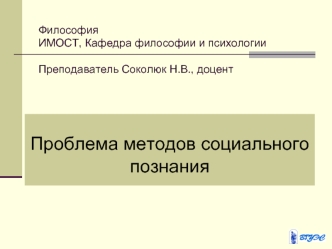 Философия
ИМОСТ, Кафедра философии и психологии

Преподаватель Соколюк Н.В., доцент

Проблема методов социального познания

ВГУЭС